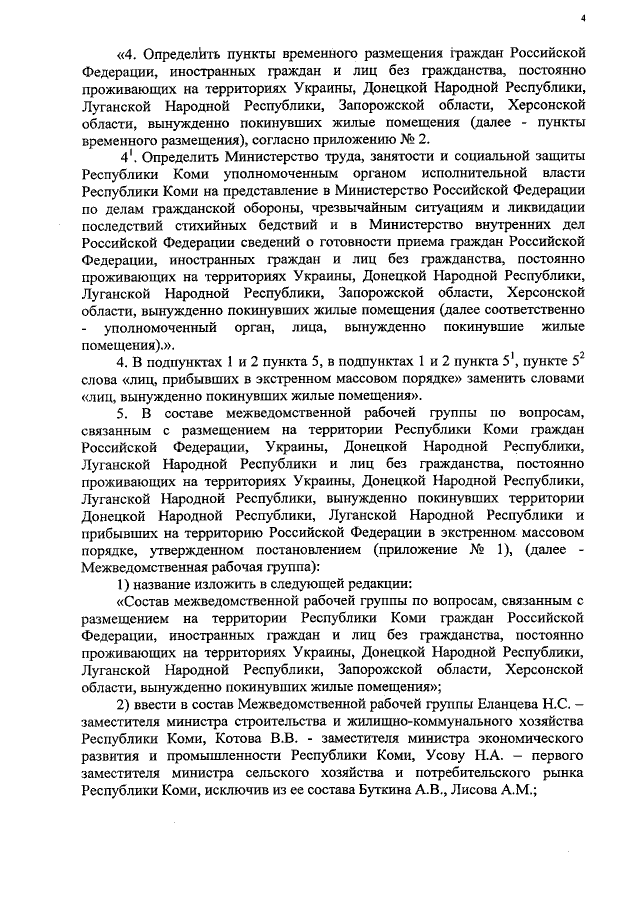 4

«4. Определить пункты временного размещения граждан Российской Федерации, иностранных граждан и лиц без гражданства, постоянно проживающих на территориях Украины, Донецкой Народной Республики, Луганской Народной Республики, Запорожской области, Херсонской области, вынужденно покинувших жилые помещения (далее - пункты временного размещения), согласно приложению № 2.

$4^1$. Определить Министерство труда, занятости и социальной защиты Республики Коми уполномоченным органом исполнительной власти Республики Коми на представление в Министерство Российской Федерации по делам гражданской обороны, чрезвычайным ситуациям и ликвидации последствий стихийных бедствий и в Министерство внутренних дел Российской Федерации сведений о готовности приема граждан Российской Федерации, иностранных граждан и лиц без гражданства, постоянно проживающих на территориях Украины, Донецкой Народной Республики, Луганской Народной Республики, Запорожской области, Херсонской области, вынужденно покинувших жилые помещения (далее соответственно - уполномоченный орган, лица, вынужденно покинувшие жилые помещения).».

4. В подпунктах 1 и 2 пункта 5, в подпунктах 1 и 2 пункта $5^1$, пункте $5^2$ слова «лиц, прибывших в экстренном массовом порядке» заменить словами «лиц, вынужденно покинувших жилые помещения».

5. В составе межведомственной рабочей группы по вопросам, связанным с размещением на территории Республики Коми граждан Российской Федерации, Украины, Донецкой Народной Республики, Луганской Народной Республики и лиц без гражданства, постоянно проживающих на территориях Украины, Донецкой Народной Республики, Луганской Народной Республики, вынужденно покинувших территории Донецкой Народной Республики, Луганской Народной Республики и прибывших на территорию Российской Федерации в экстренном массовом порядке, утвержденном постановлением (приложение № 1), (далее - Межведомственная рабочая группа):

1) название изложить в следующей редакции:

«Состав межведомственной рабочей группы по вопросам, связанным с размещением на территории Республики Коми граждан Российской Федерации, иностранных граждан и лиц без гражданства, постоянно проживающих на территориях Украины, Донецкой Народной Республики, Луганской Народной Республики, Запорожской области, Херсонской области, вынужденно покинувших жилые помещения»;

2) ввести в состав Межведомственной рабочей группы Еланцева Н.С. – заместителя министра строительства и жилищно-коммунального хозяйства Республики Коми, Котова В.В. - заместителя министра экономического развития и промышленности Республики Коми, Усову Н.А. – первого заместителя министра сельского хозяйства и потребительского рынка Республики Коми, исключив из ее состава Буткина А.В., Лисова А.М.;